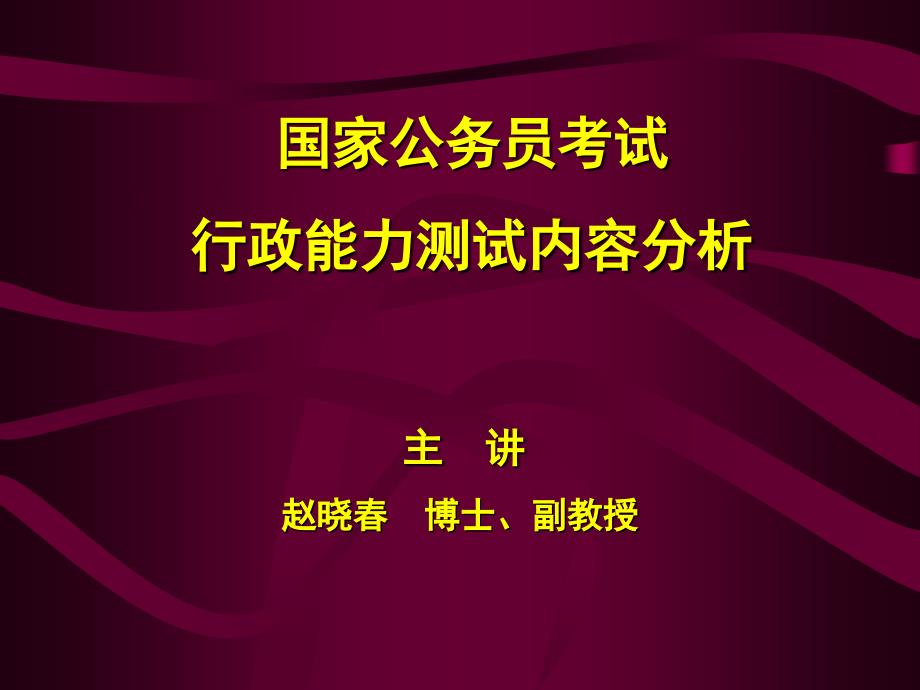 国家公务员考试
行政能力测试内容分析

主　讲
赵晓春　博士、副教授